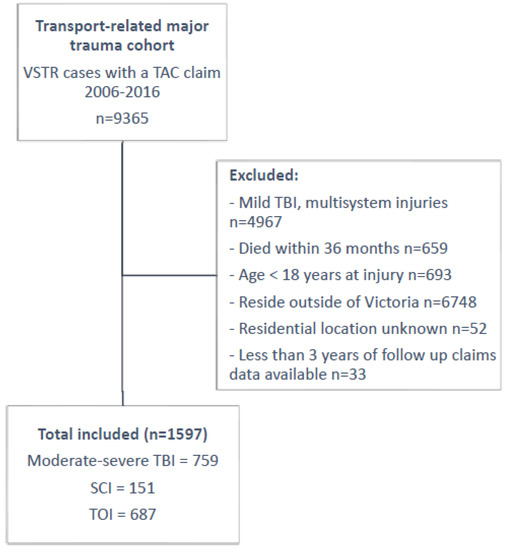 Transport-related major trauma cohort

VSTR cases with a TAC claim 2006-2016

n=9365

Excluded:

- Mild TBI, multisystem injuries n=4967

- Died within 36 months n=659

- Age < 18 years at injury n=693

- Reside outside of Victoria n=6748

- Residential location unknown n=52

- Less than 3 years of follow up claims data available n=33

Total included (n=1597)

Moderate-severe TBI = 759

SCI = 151

TOI = 687